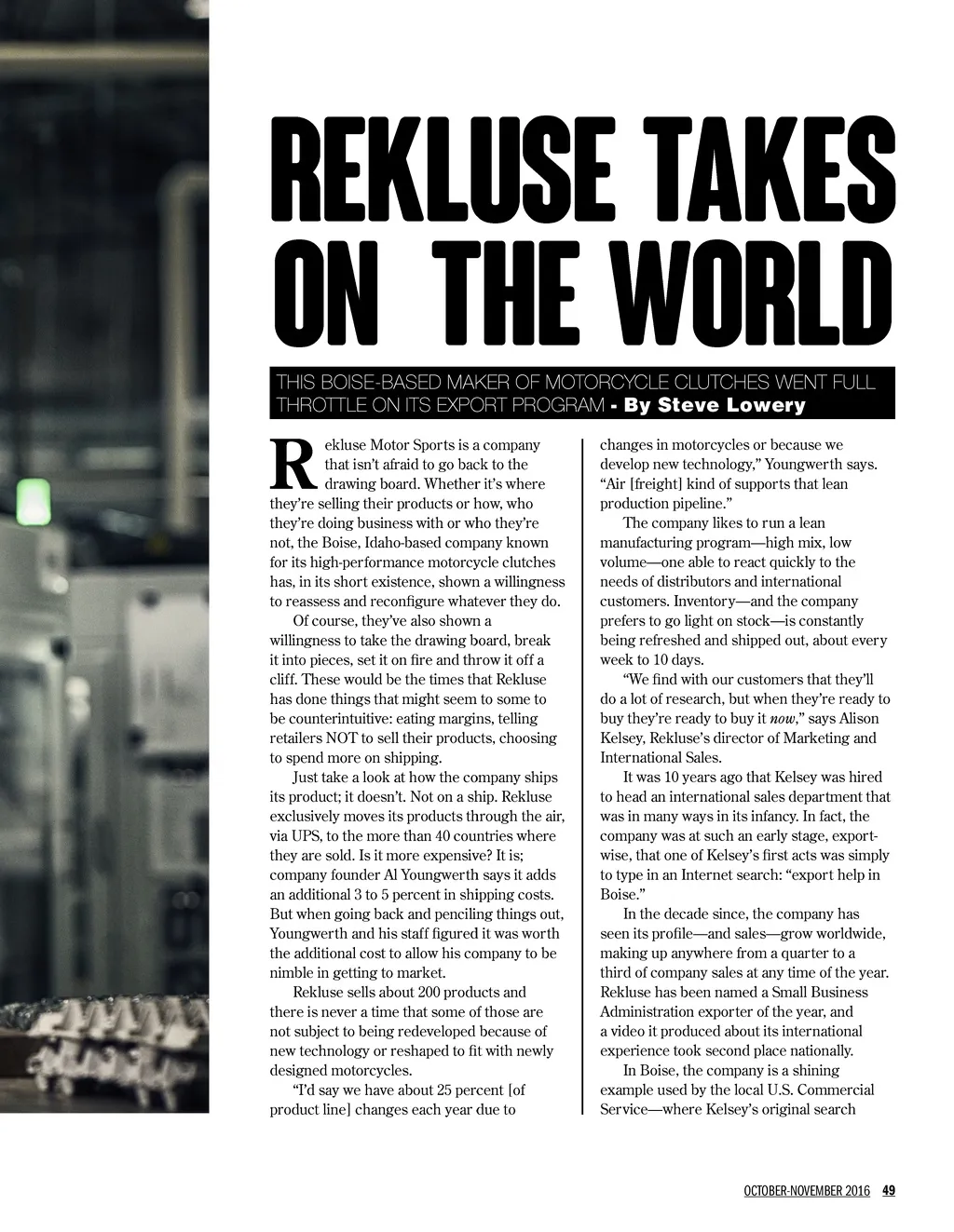 REKLUSE TAKES ON THE WORLD

THIS BOISE-BASED MAKER OF MOTORCYCLE CLUTCHES WENT FULL THROTTLE ON ITS EXPORT PROGRAM - By Steve Lowery

Rekluse Motor Sports is a company that isn't afraid to go back to the drawing board. Whether it's where they're selling their products or how, who they're doing business with or who they're not, the Boise, Idaho-based company known for its high-performance motorcycle clutches has, in its short existence, shown a willingness to reassess and reconfigure whatever they do.

Of course, they've also shown a willingness to take the drawing board, break it into pieces, set it on fire and throw it off a cliff. These would be the times that Rekluse has done things that might seem to some to be counterintuitive: eating margins, telling retailers NOT to sell their products, choosing to spend more on shipping.

Just take a look at how the company ships its product; it doesn't. Not on a ship. Rekluse exclusively moves its products through the air, via UPS, to the more than 40 countries where they are sold. Is it more expensive? It is; company founder Al Youngwerth says it adds an additional 3 to 5 percent in shipping costs. But when going back and penciling things out, Youngwerth and his staff figured it was worth the additional cost to allow his company to be nimble in getting to market.

Rekluse sells about 200 products and there is never a time that some of those are not subject to being redeveloped because of new technology or reshaped to fit with newly designed motorcycles.

"I'd say we have about 25 percent [of product line] changes each year due to changes in motorcycles or because we develop new technology," Youngwerth says. "Air [freight] kind of supports that lean production pipeline."

The company likes to run a lean manufacturing program—high mix, low volume—one able to react quickly to the needs of distributors and international customers. Inventory—and the company prefers to go light on stock—is constantly being refreshed and shipped out, about every week to 10 days.

"We find with our customers that they'll do a lot of research, but when they're ready to buy they're ready to buy it now," says Alison Kelsey, Rekluse's director of Marketing and International Sales.

It was 10 years ago that Kelsey was hired to head an international sales department that was in many ways in its infancy. In fact, the company was at such an early stage, export-wise, that one of Kelsey's first acts was simply to type in an Internet search: "export help in Boise."

In the decade since, the company has seen its profile—and sales—grow worldwide, making up anywhere from a quarter to a third of company sales at any time of the year. Rekluse has been named a Small Business Administration exporter of the year, and a video it produced about its international experience took second place nationally.

In Boise, the company is a shining example used by the local U.S. Commercial Service—where Kelsey's original search

OCTOBER-NOVEMBER 2016 49